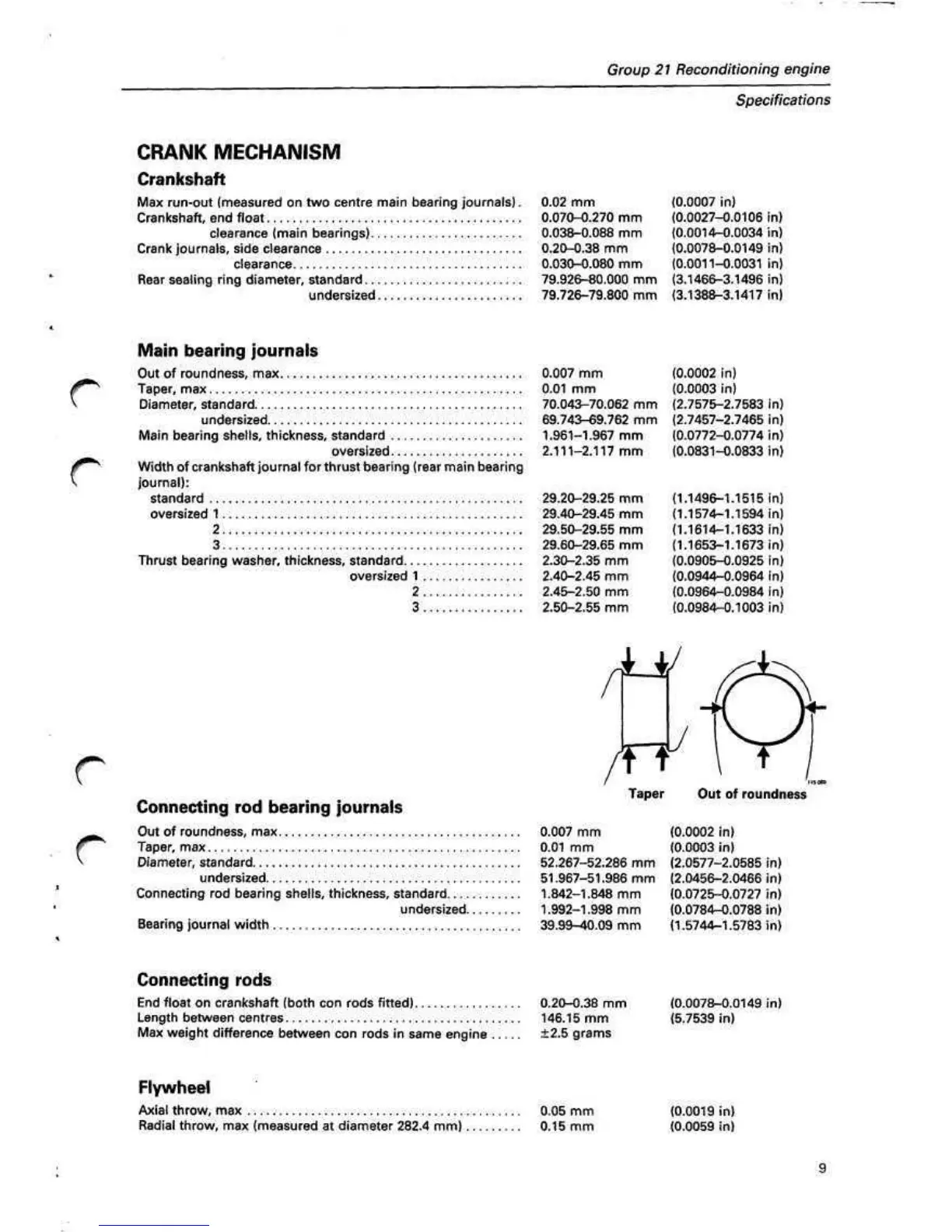 Group 21 Reconditioning engine

Specifications

CRANK MECHANISM

Crankshaft

| | | |
|---|---|---|
| Max run-out (measured on two centre main bearing journals). | 0.02 mm | (0.0007 in) |
| Crankshaft, end float | 0.070–0.270 mm | (0.0027–0.0106 in) |
| clearance (main bearings) | 0.038–0.088 mm | (0.0014–0.0034 in) |
| Crank journals, side clearance | 0.20–0.38 mm | (0.0078–0.0149 in) |
| clearance | 0.030–0.080 mm | (0.0011–0.0031 in) |
| Rear sealing ring diameter, standard | 79.926–80.000 mm | (3.1466–3.1496 in) |
| undersized | 79.726–79.800 mm | (3.1388–3.1417 in) |

Main bearing journals

| | | |
|---|---|---|
| Out of roundness, max | 0.007 mm | (0.0002 in) |
| Taper, max | 0.01 mm | (0.0003 in) |
| Diameter, standard | 70.043–70.062 mm | (2.7575–2.7583 in) |
| undersized | 69.743–69.762 mm | (2.7457–2.7465 in) |
| Main bearing shells, thickness, standard | 1.961–1.967 mm | (0.0772–0.0774 in) |
| oversized | 2.111–2.117 mm | (0.0831–0.0833 in) |
| Width of crankshaft journal for thrust bearing (rear main bearing journal): | | |
| standard | 29.20–29.25 mm | (1.1496–1.1515 in) |
| oversized 1 | 29.40–29.45 mm | (1.1574–1.1594 in) |
| 2 | 29.50–29.55 mm | (1.1614–1.1633 in) |
| 3 | 29.60–29.65 mm | (1.1653–1.1673 in) |
| Thrust bearing washer, thickness, standard | 2.30–2.35 mm | (0.0905–0.0925 in) |
| oversized 1 | 2.40–2.45 mm | (0.0944–0.0964 in) |
| 2 | 2.45–2.50 mm | (0.0964–0.0984 in) |
| 3 | 2.50–2.55 mm | (0.0984–0.1003 in) |

Taper    Out of roundness

Connecting rod bearing journals

| | | |
|---|---|---|
| Out of roundness, max | 0.007 mm | (0.0002 in) |
| Taper, max | 0.01 mm | (0.0003 in) |
| Diameter, standard | 52.267–52.286 mm | (2.0577–2.0585 in) |
| undersized | 51.967–51.986 mm | (2.0456–2.0466 in) |
| Connecting rod bearing shells, thickness, standard | 1.842–1.848 mm | (0.0725–0.0727 in) |
| undersized | 1.992–1.998 mm | (0.0784–0.0788 in) |
| Bearing journal width | 39.99–40.09 mm | (1.5744–1.5783 in) |

Connecting rods

| | | |
|---|---|---|
| End float on crankshaft (both con rods fitted) | 0.20–0.38 mm | (0.0078–0.0149 in) |
| Length between centres | 146.15 mm | (5.7539 in) |
| Max weight difference between con rods in same engine | ±2.5 grams | |

Flywheel

| | | |
|---|---|---|
| Axial throw, max | 0.05 mm | (0.0019 in) |
| Radial throw, max (measured at diameter 282.4 mm) | 0.15 mm | (0.0059 in) |

9